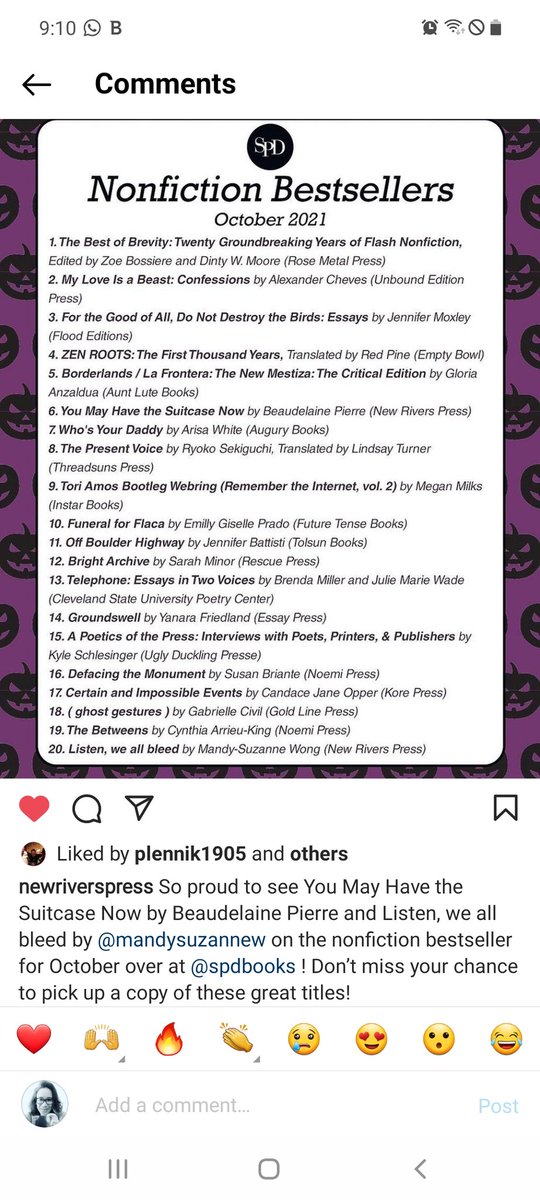 9:10 B

Comments

SPD

Nonfiction Bestsellers

October 2021

1. The Best of Brevity: Twenty Groundbreaking Years of Flash Nonfiction, Edited by Zoe Bossiere and Dinty W. Moore (Rose Metal Press)
2. My Love Is a Beast: Confessions by Alexander Cheves (Unbound Edition Press)
3. For the Good of All, Do Not Destroy the Birds: Essays by Jennifer Moxley (Flood Editions)
4. ZEN ROOTS: The First Thousand Years, Translated by Red Pine (Empty Bowl)
5. Borderlands / La Frontera: The New Mestiza: The Critical Edition by Gloria Anzaldua (Aunt Lute Books)
6. You May Have the Suitcase Now by Beaudelaine Pierre (New Rivers Press)
7. Who's Your Daddy by Arisa White (Augury Books)
8. The Present Voice by Ryoko Sekiguchi, Translated by Lindsay Turner (Threadsuns Press)
9. Tori Amos Bootleg Webring (Remember the Internet, vol. 2) by Megan Milks (Instar Books)
10. Funeral for Flaca by Emilly Giselle Prado (Future Tense Books)
11. Off Boulder Highway by Jennifer Battisti (Tolsun Books)
12. Bright Archive by Sarah Minor (Rescue Press)
13. Telephone: Essays in Two Voices by Brenda Miller and Julie Marie Wade (Cleveland State University Poetry Center)
14. Groundswell by Yanara Friedland (Essay Press)
15. A Poetics of the Press: Interviews with Poets, Printers, & Publishers by Kyle Schlesinger (Ugly Duckling Presse)
16. Defacing the Monument by Susan Briante (Noemi Press)
17. Certain and Impossible Events by Candace Jane Opper (Kore Press)
18. ( ghost gestures ) by Gabrielle Civil (Gold Line Press)
19. The Betweens by Cynthia Arrieu-King (Noemi Press)
20. Listen, we all bleed by Mandy-Suzanne Wong (New Rivers Press)

Liked by plennik1905 and others

newriverspress So proud to see You May Have the Suitcase Now by Beaudelaine Pierre and Listen, we all bleed by @mandysuzannew on the nonfiction bestseller for October over at @spdbooks ! Don't miss your chance to pick up a copy of these great titles!

Add a comment... Post